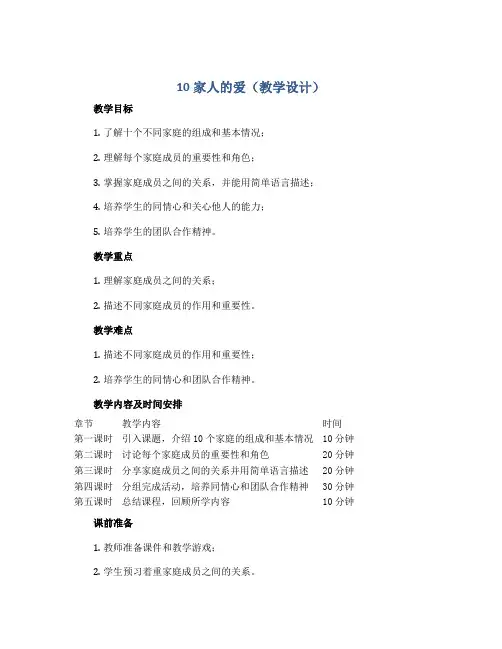 10 家人的爱（教学设计）

教学目标

1. 了解十个不同家庭的组成和基本情况；

2. 理解每个家庭成员的重要性和角色；

3. 掌握家庭成员之间的关系，并能用简单语言描述；

4. 培养学生的同情心和关心他人的能力；

5. 培养学生的团队合作精神。

教学重点

1. 理解家庭成员之间的关系；

2. 描述不同家庭成员的作用和重要性。

教学难点

1. 描述不同家庭成员的作用和重要性；

2. 培养学生的同情心和团队合作精神。

教学内容及时间安排

| 章节 | 教学内容 | 时间 |
|---|---|---|
| 第一课时 | 引入课题，介绍 10 个家庭的组成和基本情况 | 10 分钟 |
| 第二课时 | 讨论每个家庭成员的重要性和角色 | 20 分钟 |
| 第三课时 | 分享家庭成员之间的关系并用简单语言描述 | 20 分钟 |
| 第四课时 | 分组完成活动，培养同情心和团队合作精神 | 30 分钟 |
| 第五课时 | 总结课程，回顾所学内容 | 10 分钟 |

课前准备

1. 教师准备课件和教学游戏；

2. 学生预习着重家庭成员之间的关系。